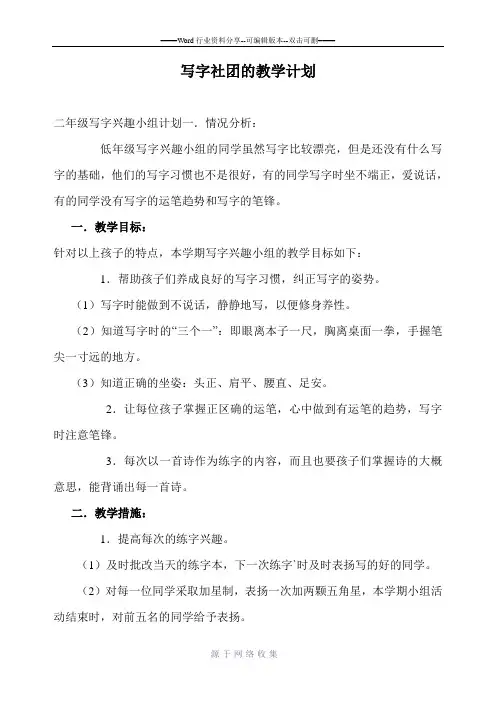 ——Word 行业资料分享--可编辑版本--双击可删——

写字社团的教学计划

二年级写字兴趣小组计划一．情况分析：

低年级写字兴趣小组的同学虽然写字比较漂亮，但是还没有什么写字的基础，他们的写字习惯也不是很好，有的同学写字时坐不端正，爱说话，有的同学没有写字的运笔趋势和写字的笔锋。

一．教学目标：

针对以上孩子的特点，本学期写字兴趣小组的教学目标如下：

1．帮助孩子们养成良好的写字习惯，纠正写字的姿势。

（1）写字时能做到不说话，静静地写，以便修身养性。

（2）知道写字时的“三个一”：即眼离本子一尺，胸离桌面一拳，手握笔尖一寸远的地方。

（3）知道正确的坐姿：头正、肩平、腰直、足安。

2．让每位孩子掌握正区确的运笔，心中做到有运笔的趋势，写字时注意笔锋。

3．每次以一首诗作为练字的内容，而且也要孩子们掌握诗的大概意思，能背诵出每一首诗。

二．教学措施：

1．提高每次的练字兴趣。

（1）及时批改当天的练字本，下一次练字`时及时表扬写的好的同学。

（2）对每一位同学采取加星制，表扬一次加两颗五角星，本学期小组活动结束时，对前五名的同学给予表扬。

源于网络收集